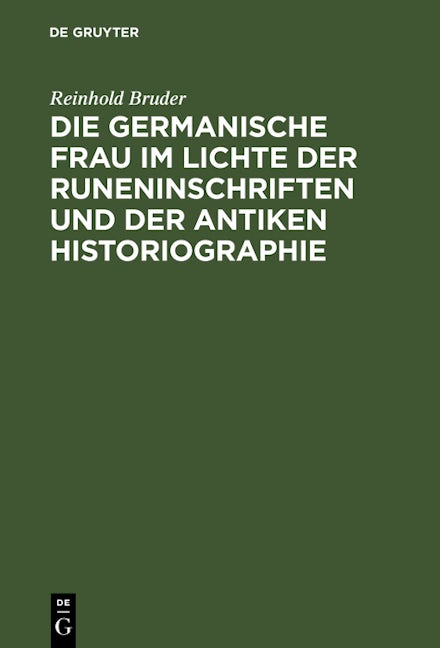 DE GRUYTER

Reinhold Bruder

DIE GERMANISCHE FRAU IM LICHTE DER RUNENINSCHRIFTEN UND DER ANTIKEN HISTORIOGRAPHIE

DE
G